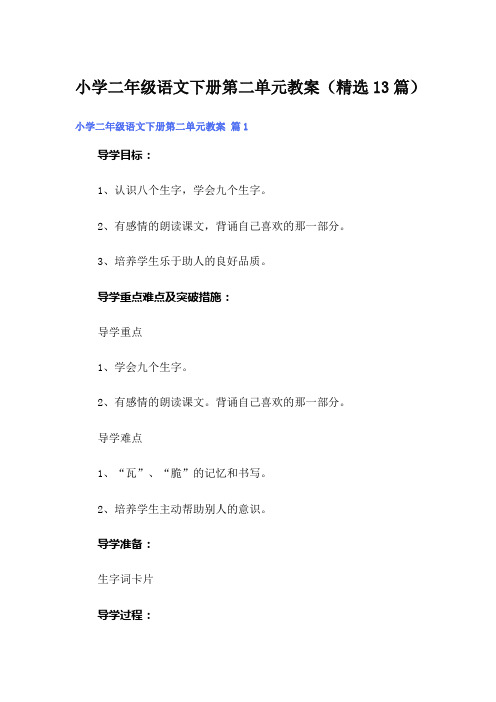 小学二年级语文下册第二单元教案（精选13篇）

小学二年级语文下册第二单元教案 篇1

导学目标：

1、认识八个生字，学会九个生字。

2、有感情的朗读课文，背诵自己喜欢的那一部分。

3、培养学生乐于助人的良好品质。

导学重点难点及突破措施：

导学重点

1、学会九个生字。

2、有感情的朗读课文。背诵自己喜欢的那一部分。

导学难点

1、“瓦”、“脆”的记忆和书写。

2、培养学生主动帮助别人的意识。

导学准备：

生字词卡片

导学过程：